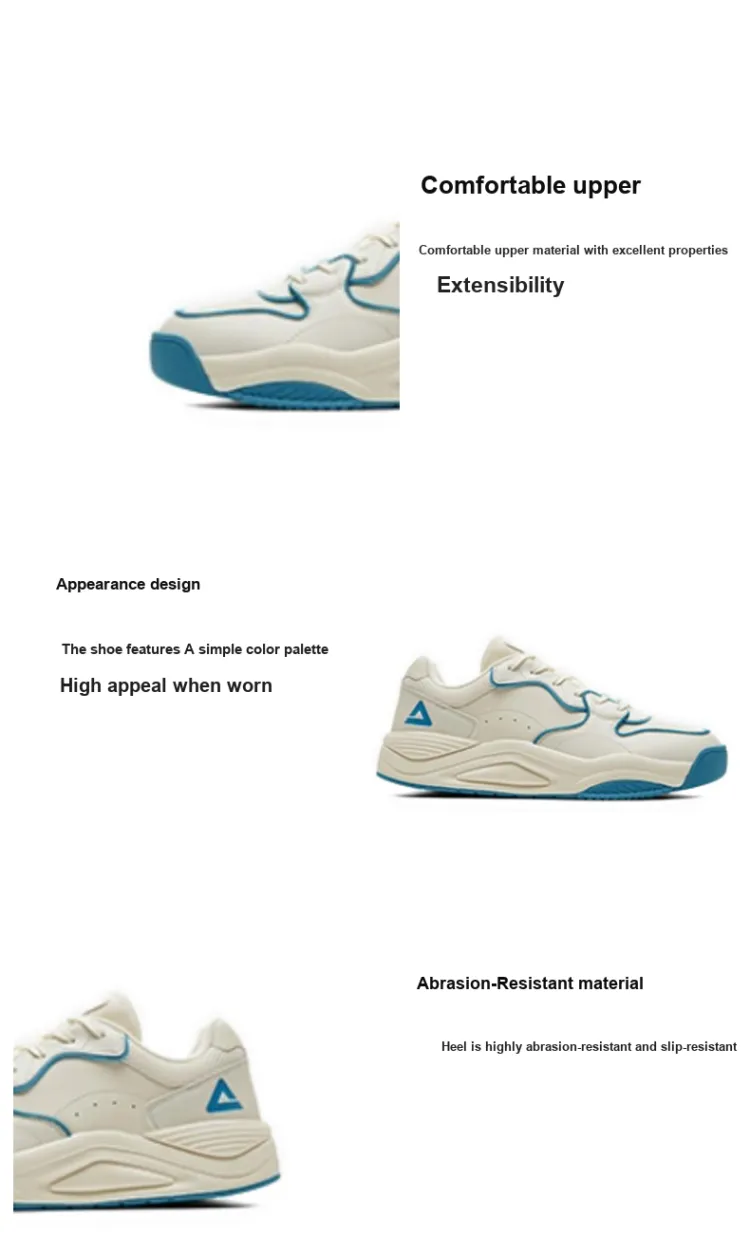 Comfortable upper

Comfortable upper material with excellent properties

Extensibility

Appearance design

The shoe features A simple color palette

High appeal when worn

Abrasion-Resistant material

Heel is highly abrasion-resistant and slip-resistant